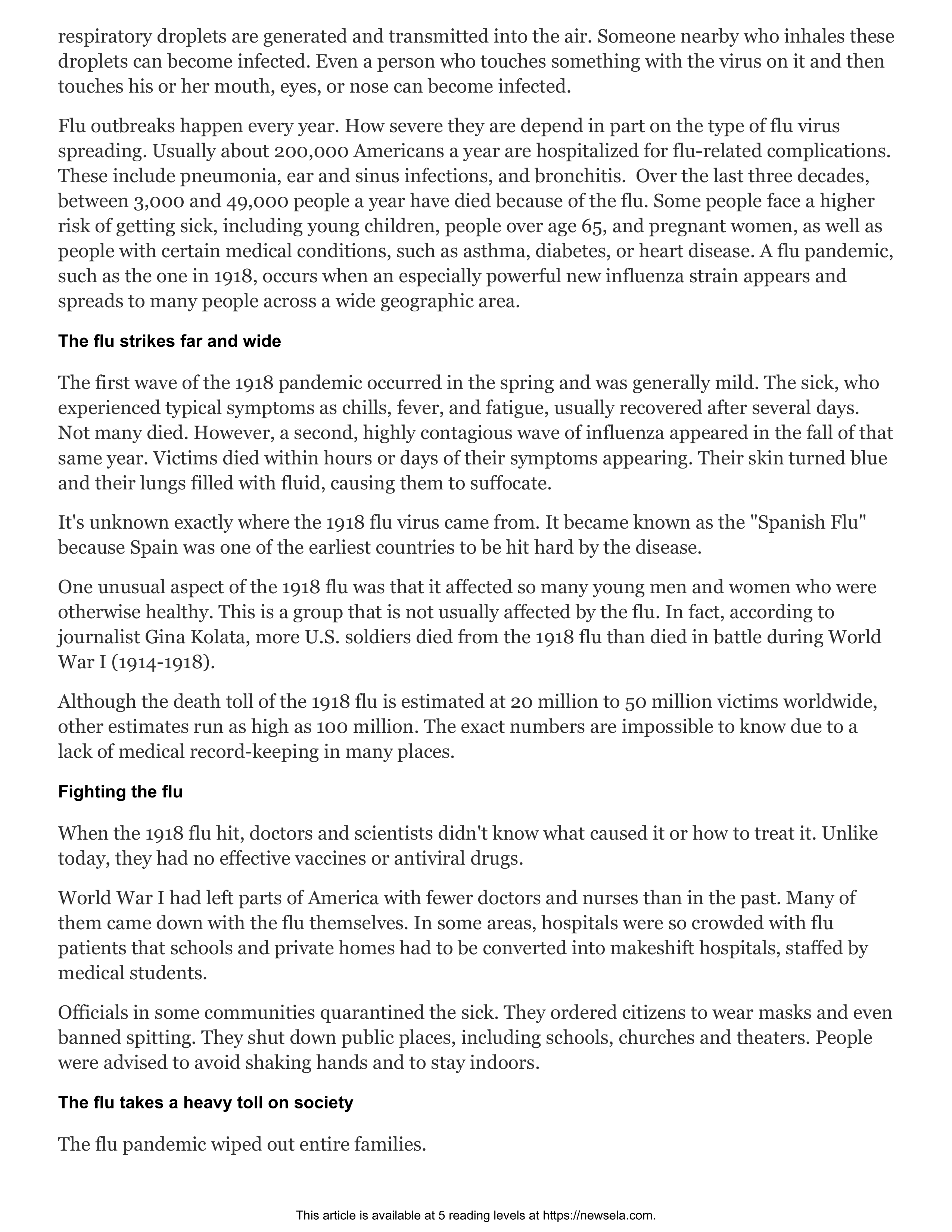 respiratory droplets are generated and transmitted into the air. Someone nearby who inhales these droplets can become infected. Even a person who touches something with the virus on it and then touches his or her mouth, eyes, or nose can become infected.

Flu outbreaks happen every year. How severe they are depend in part on the type of flu virus spreading. Usually about 200,000 Americans a year are hospitalized for flu-related complications. These include pneumonia, ear and sinus infections, and bronchitis. Over the last three decades, between 3,000 and 49,000 people a year have died because of the flu. Some people face a higher risk of getting sick, including young children, people over age 65, and pregnant women, as well as people with certain medical conditions, such as asthma, diabetes, or heart disease. A flu pandemic, such as the one in 1918, occurs when an especially powerful new influenza strain appears and spreads to many people across a wide geographic area.

The flu strikes far and wide

The first wave of the 1918 pandemic occurred in the spring and was generally mild. The sick, who experienced typical symptoms as chills, fever, and fatigue, usually recovered after several days. Not many died. However, a second, highly contagious wave of influenza appeared in the fall of that same year. Victims died within hours or days of their symptoms appearing. Their skin turned blue and their lungs filled with fluid, causing them to suffocate.

It's unknown exactly where the 1918 flu virus came from. It became known as the "Spanish Flu" because Spain was one of the earliest countries to be hit hard by the disease.

One unusual aspect of the 1918 flu was that it affected so many young men and women who were otherwise healthy. This is a group that is not usually affected by the flu. In fact, according to journalist Gina Kolata, more U.S. soldiers died from the 1918 flu than died in battle during World War I (1914-1918).

Although the death toll of the 1918 flu is estimated at 20 million to 50 million victims worldwide, other estimates run as high as 100 million. The exact numbers are impossible to know due to a lack of medical record-keeping in many places.

Fighting the flu

When the 1918 flu hit, doctors and scientists didn't know what caused it or how to treat it. Unlike today, they had no effective vaccines or antiviral drugs.

World War I had left parts of America with fewer doctors and nurses than in the past. Many of them came down with the flu themselves. In some areas, hospitals were so crowded with flu patients that schools and private homes had to be converted into makeshift hospitals, staffed by medical students.

Officials in some communities quarantined the sick. They ordered citizens to wear masks and even banned spitting. They shut down public places, including schools, churches and theaters. People were advised to avoid shaking hands and to stay indoors.

The flu takes a heavy toll on society

The flu pandemic wiped out entire families.

This article is available at 5 reading levels at https://newsela.com.